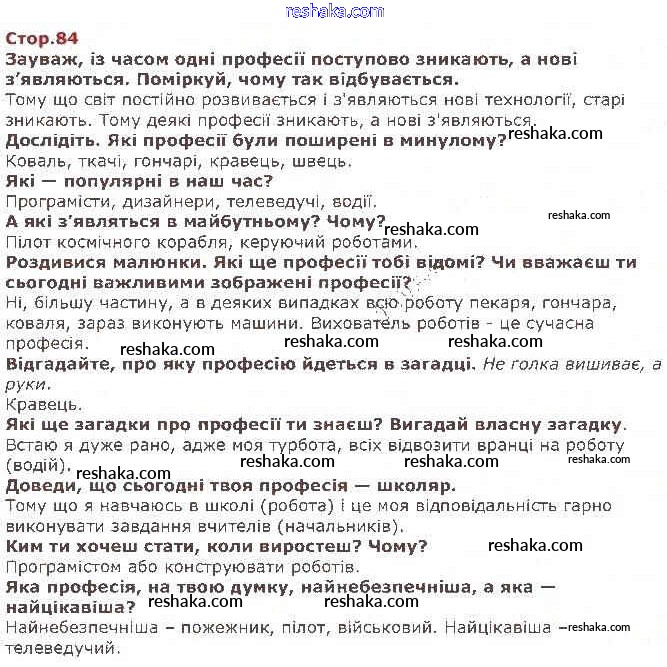 reshaka.com

Стор.84

Зауваж, із часом одні професії поступово зникають, а нові з'являються. Поміркуй, чому так відбувається.
Тому що світ постійно розвивається і з'являються нові технології, старі зникають. Тому деякі професії зникають, а нові з'являються.

Дослідіть. Які професії були поширені в минулому? reshaka.com
Коваль, ткачі, гончарі, кравець, швець.

Які — популярні в наш час?
Програмісти, дизайнери, телеведучі, водії.

А які з'являться в майбутньому? Чому? reshaka.com reshaka.com
Пілот космічного корабля, керуючий роботами.

Роздивися малюнки. Які ще професії тобі відомі? Чи вважаєш ти сьогодні важливими зображені професії?
Ні, більшу частину, а в деяких випадках всю роботу пекаря, гончара, коваля, зараз виконують машини. Вихователь роботів - це сучасна професія. reshaka.com reshaka.com reshaka.com

Відгадайте, про яку професію йдеться в загадці. Не голка вишиває, а руки.
Кравець.

Які ще загадки про професії ти знаєш? Вигадай власну загадку.
Встаю я дуже рано, адже моя турбота, всіх відвозити вранці на роботу (водій). reshaka.com reshaka.com reshaka.com reshaka.com

Доведи, що сьогодні твоя професія — школяр.
Тому що я навчаюсь в школі (робота) і це моя відповідальність гарно виконувати завдання вчителів (начальників).

Ким ти хочеш стати, коли виростеш? Чому? reshaka.com
Програмістом або конструювати роботів.

Яка професія, на твою думку, найнебезпечніша, а яка — найцікавіша? reshaka.com reshaka.com
Найнебезпечніша – пожежник, пілот, військовий. Найцікавіша – reshaka.com телеведучий.